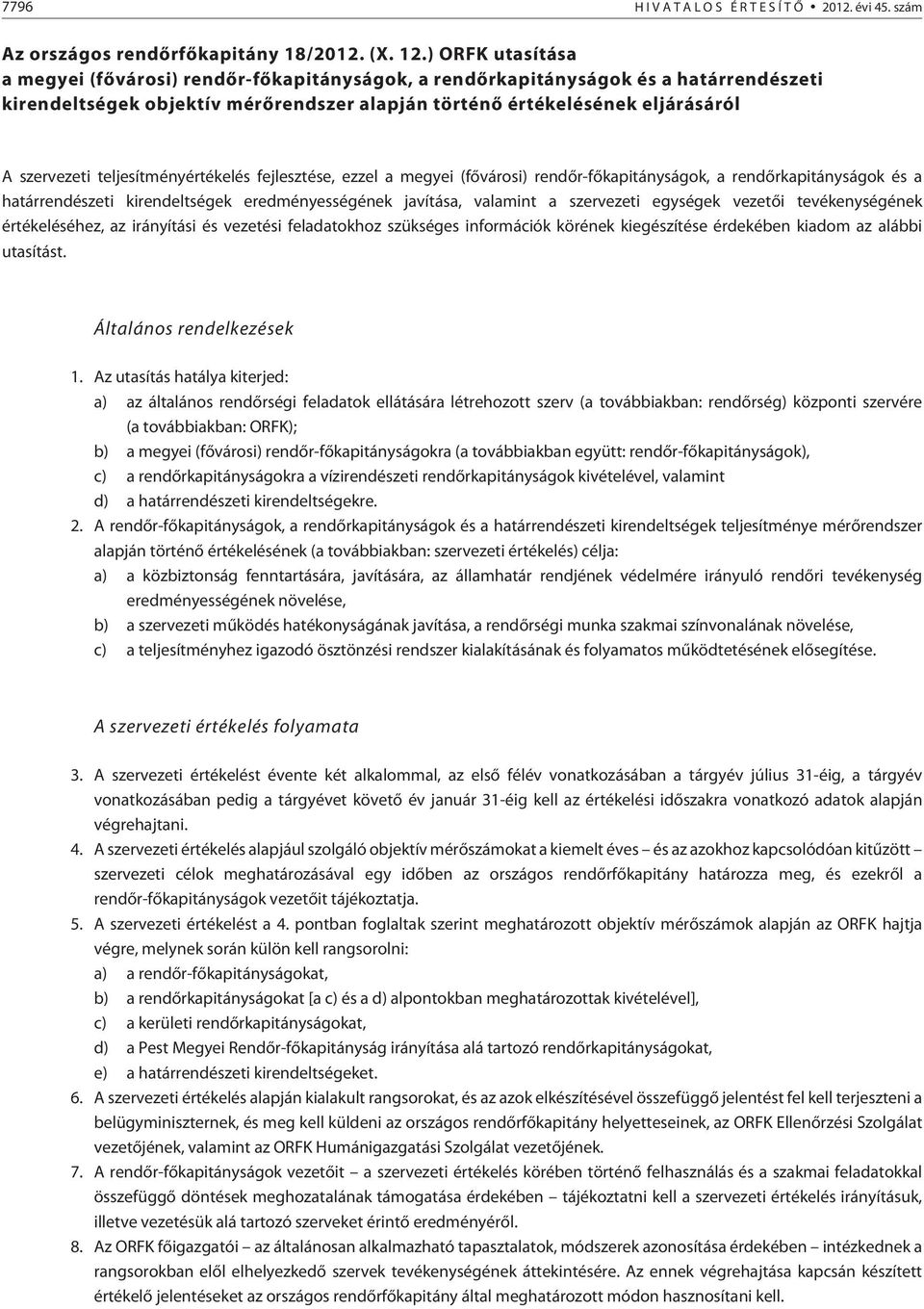 7796 HIVATALOS ÉRTESÍTŐ • 2012. évi 45. szám

Az országos rendőrfőkapitány 18/2012. (X. 12.) ORFK utasítása
a megyei (fővárosi) rendőr-főkapitányságok, a rendőrkapitányságok és a határrendészeti kirendeltségek objektív mérőrendszer alapján történő értékelésének eljárásáról

A szervezeti teljesítményértékelés fejlesztése, ezzel a megyei (fővárosi) rendőr-főkapitányságok, a rendőrkapitányságok és a határrendészeti kirendeltségek eredményességének javítása, valamint a szervezeti egységek vezetői tevékenységének értékeléséhez, az irányítási és vezetési feladatokhoz szükséges információk körének kiegészítése érdekében kiadom az alábbi utasítást.

Általános rendelkezések

1. Az utasítás hatálya kiterjed:
a) az általános rendőrségi feladatok ellátására létrehozott szerv (a továbbiakban: rendőrség) központi szervére (a továbbiakban: ORFK);
b) a megyei (fővárosi) rendőr-főkapitányságokra (a továbbiakban együtt: rendőr-főkapitányságok),
c) a rendőrkapitányságokra a vízirendészeti rendőrkapitányságok kivételével, valamint
d) a határrendészeti kirendeltségekre.
2. A rendőr-főkapitányságok, a rendőrkapitányságok és a határrendészeti kirendeltségek teljesítménye mérőrendszer alapján történő értékelésének (a továbbiakban: szervezeti értékelés) célja:
a) a közbiztonság fenntartására, javítására, az államhatár rendjének védelmére irányuló rendőri tevékenység eredményességének növelése,
b) a szervezeti működés hatékonyságának javítása, a rendőrségi munka szakmai színvonalának növelése,
c) a teljesítményhez igazodó ösztönzési rendszer kialakításának és folyamatos működtetésének elősegítése.

A szervezeti értékelés folyamata

3. A szervezeti értékelést évente két alkalommal, az első félév vonatkozásában a tárgyév július 31-éig, a tárgyév vonatkozásában pedig a tárgyévet követő év január 31-éig kell az értékelési időszakra vonatkozó adatok alapján végrehajtani.
4. A szervezeti értékelés alapjául szolgáló objektív mérőszámokat a kiemelt éves – és az azokhoz kapcsolódóan kitűzött – szervezeti célok meghatározásával egy időben az országos rendőrfőkapitány határozza meg, és ezekről a rendőr-főkapitányságok vezetőit tájékoztatja.
5. A szervezeti értékelést a 4. pontban foglaltak szerint meghatározott objektív mérőszámok alapján az ORFK hajtja végre, melynek során külön kell rangsorolni:
a) a rendőr-főkapitányságokat,
b) a rendőrkapitányságokat [a c) és a d) alpontokban meghatározottak kivételével],
c) a kerületi rendőrkapitányságokat,
d) a Pest Megyei Rendőr-főkapitányság irányítása alá tartozó rendőrkapitányságokat,
e) a határrendészeti kirendeltségeket.
6. A szervezeti értékelés alapján kialakult rangsorokat, és az azok elkészítésével összefüggő jelentést fel kell terjeszteni a belügyminiszternek, és meg kell küldeni az országos rendőrfőkapitány helyetteseinek, az ORFK Ellenőrzési Szolgálat vezetőjének, valamint az ORFK Humánigazgatási Szolgálat vezetőjének.
7. A rendőr-főkapitányságok vezetőit – a szervezeti értékelés körében történő felhasználás és a szakmai feladatokkal összefüggő döntések meghozatalának támogatása érdekében – tájékoztatni kell a szervezeti értékelés irányításuk, illetve vezetésük alá tartozó szerveket érintő eredményéről.
8. Az ORFK főigazgatói – az általánosan alkalmazható tapasztalatok, módszerek azonosítása érdekében – intézkednek a rangsorokban elől elhelyezkedő szervek tevékenységének áttekintésére. Az ennek végrehajtása kapcsán készített értékelő jelentéseket az országos rendőrfőkapitány által meghatározott módon hasznosítani kell.